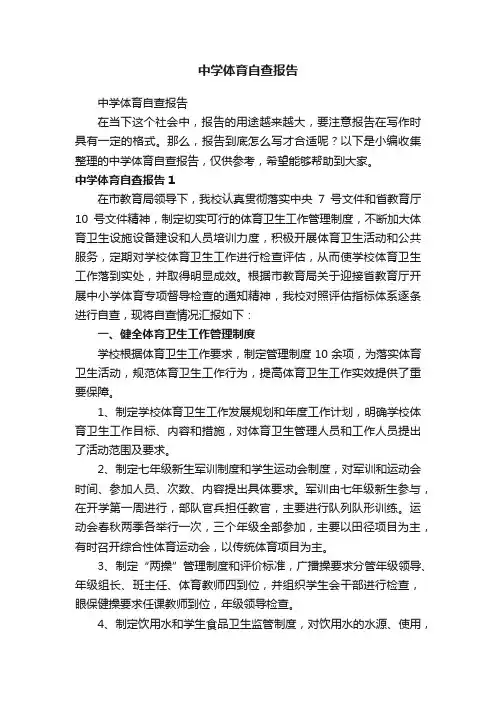 中学体育自查报告

中学体育自查报告

在当下这个社会中，报告的用途越来越大，要注意报告在写作时具有一定的格式。那么，报告到底怎么写才合适呢？以下是小编收集整理的中学体育自查报告，仅供参考，希望能够帮助到大家。

中学体育自查报告 1

在市教育局领导下，我校认真贯彻落实中央 7 号文件和省教育厅 10 号文件精神，制定切实可行的体育卫生工作管理制度，不断加大体育卫生设施设备建设和人员培训力度，积极开展体育卫生活动和公共服务，定期对学校体育卫生工作进行检查评估，从而使学校体育卫生工作落到实处，并取得明显成效。根据市教育局关于迎接省教育厅开展中小学体育专项督导检查的通知精神，我校对照评估指标体系逐条进行自查，现将自查情况汇报如下：

一、健全体育卫生工作管理制度

学校根据体育卫生工作要求，制定管理制度 10 余项，为落实体育卫生活动，规范体育卫生工作行为，提高体育卫生工作实效提供了重要保障。

1、制定学校体育卫生工作发展规划和年度工作计划，明确学校体育卫生工作目标、内容和措施，对体育卫生管理人员和工作人员提出了活动范围及要求。

2、制定七年级新生军训制度和学生运动会制度，对军训和运动会时间、参加人员、次数、内容提出具体要求。军训由七年级新生参与，在开学第一周进行，部队官兵担任教官，主要进行队列队形训练。运动会春秋两季各举行一次，三个年级全部参加，主要以田径项目为主，有时召开综合性体育运动会，以传统体育项目为主。

3、制定“两操”管理制度和评价标准，广播操要求分管年级领导、年级组长、班主任、体育教师四到位，并组织学生会干部进行检查，眼保健操要求任课教师到位，年级领导检查。

4、制定饮用水和学生食品卫生监管制度，对饮用水的水源、使用，